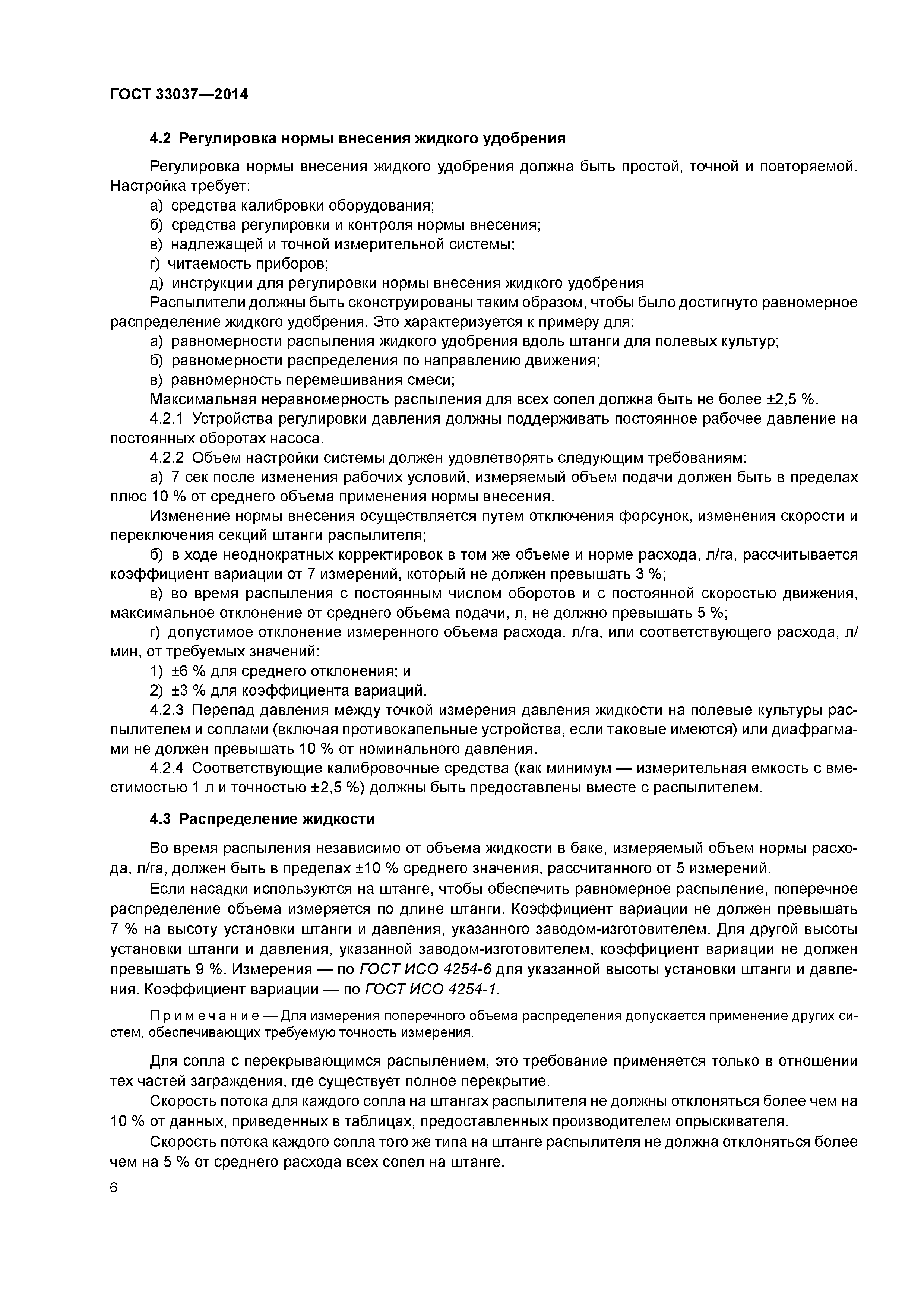 ГОСТ 33037—2014

4.2 Регулировка нормы внесения жидкого удобрения

Регулировка нормы внесения жидкого удобрения должна быть простой, точной и повторяемой. Настройка требует:

а) средства калибровки оборудования;

б) средства регулировки и контроля нормы внесения;

в) надлежащей и точной измерительной системы;

г) читаемость приборов;

д) инструкции для регулировки нормы внесения жидкого удобрения

Распылители должны быть сконструированы таким образом, чтобы было достигнуто равномерное распределение жидкого удобрения. Это характеризуется к примеру для:

а) равномерности распыления жидкого удобрения вдоль штанги для полевых культур;

б) равномерности распределения по направлению движения;

в) равномерность перемешивания смеси;

Максимальная неравномерность распыления для всех сопел должна быть не более ±2,5 %.

4.2.1 Устройства регулировки давления должны поддерживать постоянное рабочее давление на постоянных оборотах насоса.

4.2.2 Объем настройки системы должен удовлетворять следующим требованиям:

а) 7 сек после изменения рабочих условий, измеряемый объем подачи должен быть в пределах плюс 10 % от среднего объема применения нормы внесения.

Изменение нормы внесения осуществляется путем отключения форсунок, изменения скорости и переключения секций штанги распылителя;

б) в ходе неоднократных корректировок в том же объеме и норме расхода, л/га, рассчитывается коэффициент вариации от 7 измерений, который не должен превышать 3 %;

в) во время распыления с постоянным числом оборотов и с постоянной скоростью движения, максимальное отклонение от среднего объема подачи, л, не должно превышать 5 %;

г) допустимое отклонение измеренного объема расхода. л/га, или соответствующего расхода, л/мин, от требуемых значений:

1) ±6 % для среднего отклонения; и

2) ±3 % для коэффициента вариаций.

4.2.3 Перепад давления между точкой измерения давления жидкости на полевые культуры распылителем и соплами (включая противокапельные устройства, если таковые имеются) или диафрагмами не должен превышать 10 % от номинального давления.

4.2.4 Соответствующие калибровочные средства (как минимум — измерительная емкость с вместимостью 1 л и точностью ±2,5 %) должны быть предоставлены вместе с распылителем.

4.3 Распределение жидкости

Во время распыления независимо от объема жидкости в баке, измеряемый объем нормы расхода, л/га, должен быть в пределах ±10 % среднего значения, рассчитанного от 5 измерений.

Если насадки используются на штанге, чтобы обеспечить равномерное распыление, поперечное распределение объема измеряется по длине штанги. Коэффициент вариации не должен превышать 7 % на высоту установки штанги и давления, указанного заводом-изготовителем. Для другой высоты установки штанги и давления, указанной заводом-изготовителем, коэффициент вариации не должен превышать 9 %. Измерения — по ГОСТ ИСО 4254-6 для указанной высоты установки штанги и давления. Коэффициент вариации — по ГОСТ ИСО 4254-1.

Примечание — Для измерения поперечного объема распределения допускается применение других систем, обеспечивающих требуемую точность измерения.

Для сопла с перекрывающимся распылением, это требование применяется только в отношении тех частей заграждения, где существует полное перекрытие.

Скорость потока для каждого сопла на штангах распылителя не должны отклоняться более чем на 10 % от данных, приведенных в таблицах, предоставленных производителем опрыскивателя.

Скорость потока каждого сопла того же типа на штанге распылителя не должна отклоняться более чем на 5 % от среднего расхода всех сопел на штанге.

6